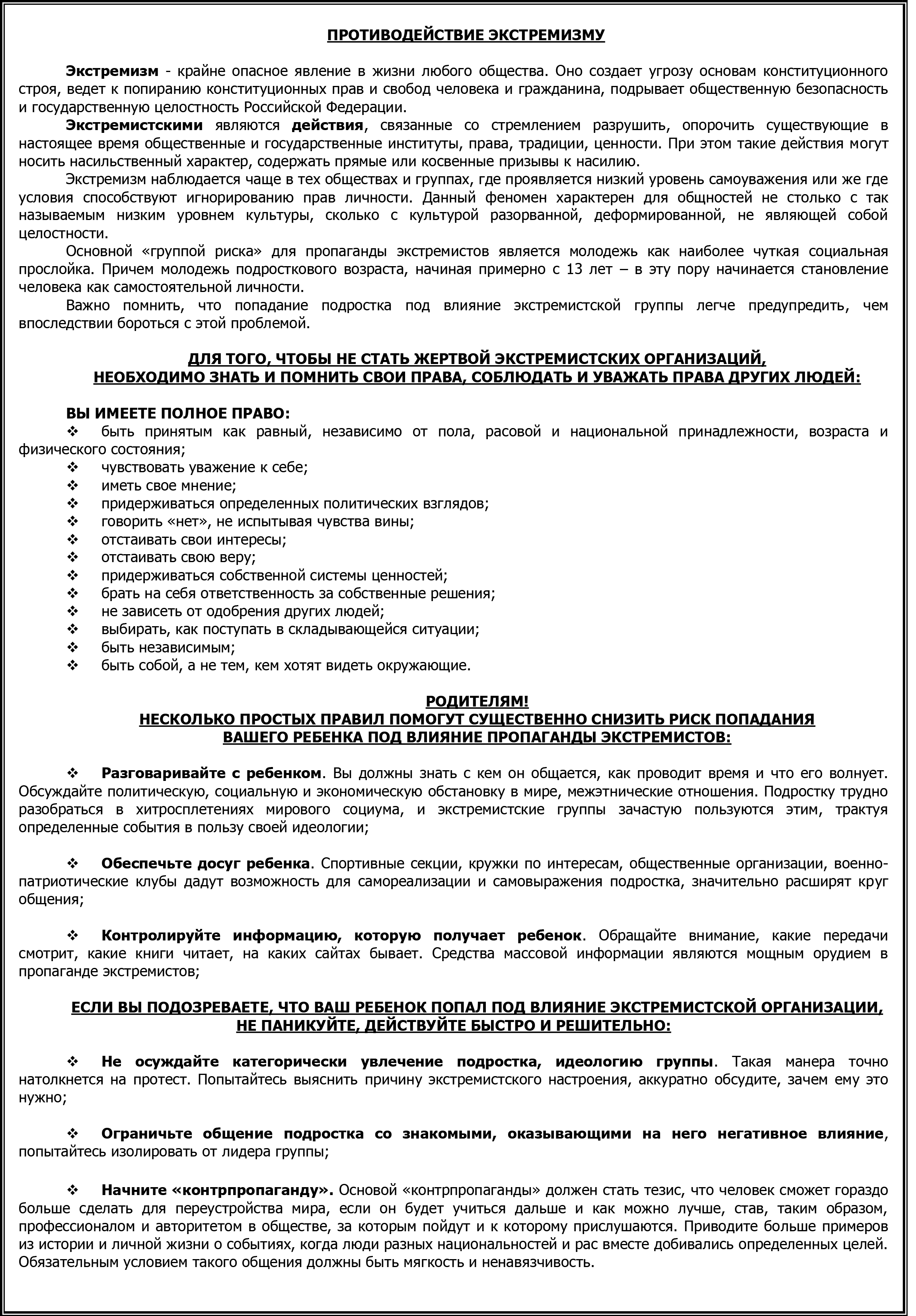 ПРОТИВОДЕЙСТВИЕ ЭКСТРЕМИЗМУ

Экстремизм - крайне опасное явление в жизни любого общества. Оно создает угрозу основам конституционного строя, ведет к попиранию конституционных прав и свобод человека и гражданина, подрывает общественную безопасность и государственную целостность Российской Федерации.

Экстремистскими являются действия, связанные со стремлением разрушить, опорочить существующие в настоящее время общественные и государственные институты, права, традиции, ценности. При этом такие действия могут носить насильственный характер, содержать прямые или косвенные призывы к насилию.

Экстремизм наблюдается чаще в тех обществах и группах, где проявляется низкий уровень самоуважения или же где условия способствуют игнорированию прав личности. Данный феномен характерен для общностей не столько с так называемым низким уровнем культуры, сколько с культурой разорванной, деформированной, не являющей собой целостности.

Основной «группой риска» для пропаганды экстремистов является молодежь как наиболее чуткая социальная прослойка. Причем молодежь подросткового возраста, начиная примерно с 13 лет – в эту пору начинается становление человека как самостоятельной личности.

Важно помнить, что попадание подростка под влияние экстремистской группы легче предупредить, чем впоследствии бороться с этой проблемой.

ДЛЯ ТОГО, ЧТОБЫ НЕ СТАТЬ ЖЕРТВОЙ ЭКСТРЕМИСТСКИХ ОРГАНИЗАЦИЙ, НЕОБХОДИМО ЗНАТЬ И ПОМНИТЬ СВОИ ПРАВА, СОБЛЮДАТЬ И УВАЖАТЬ ПРАВА ДРУГИХ ЛЮДЕЙ:

ВЫ ИМЕЕТЕ ПОЛНОЕ ПРАВО:
❖ быть принятым как равный, независимо от пола, расовой и национальной принадлежности, возраста и физического состояния;
❖ чувствовать уважение к себе;
❖ иметь свое мнение;
❖ придерживаться определенных политических взглядов;
❖ говорить «нет», не испытывая чувства вины;
❖ отстаивать свои интересы;
❖ отстаивать свою веру;
❖ придерживаться собственной системы ценностей;
❖ брать на себя ответственность за собственные решения;
❖ не зависеть от одобрения других людей;
❖ выбирать, как поступать в складывающейся ситуации;
❖ быть независимым;
❖ быть собой, а не тем, кем хотят видеть окружающие.

РОДИТЕЛЯМ!
НЕСКОЛЬКО ПРОСТЫХ ПРАВИЛ ПОМОГУТ СУЩЕСТВЕННО СНИЗИТЬ РИСК ПОПАДАНИЯ ВАШЕГО РЕБЕНКА ПОД ВЛИЯНИЕ ПРОПАГАНДЫ ЭКСТРЕМИСТОВ:

❖ Разговаривайте с ребенком. Вы должны знать с кем он общается, как проводит время и что его волнует. Обсуждайте политическую, социальную и экономическую обстановку в мире, межэтнические отношения. Подростку трудно разобраться в хитросплетениях мирового социума, и экстремистские группы зачастую пользуются этим, трактуя определенные события в пользу своей идеологии;

❖ Обеспечьте досуг ребенка. Спортивные секции, кружки по интересам, общественные организации, военно-патриотические клубы дадут возможность для самореализации и самовыражения подростка, значительно расширят круг общения;

❖ Контролируйте информацию, которую получает ребенок. Обращайте внимание, какие передачи смотрит, какие книги читает, на каких сайтах бывает. Средства массовой информации являются мощным орудием в пропаганде экстремистов;

ЕСЛИ ВЫ ПОДОЗРЕВАЕТЕ, ЧТО ВАШ РЕБЕНОК ПОПАЛ ПОД ВЛИЯНИЕ ЭКСТРЕМИСТСКОЙ ОРГАНИЗАЦИИ, НЕ ПАНИКУЙТЕ, ДЕЙСТВУЙТЕ БЫСТРО И РЕШИТЕЛЬНО:

❖ Не осуждайте категорически увлечение подростка, идеологию группы. Такая манера точно натолкнется на протест. Попытайтесь выяснить причину экстремистского настроения, аккуратно обсудите, зачем ему это нужно;

❖ Ограничьте общение подростка со знакомыми, оказывающими на него негативное влияние, попытайтесь изолировать от лидера группы;

❖ Начните «контрпропаганду». Основой «контрпропаганды» должен стать тезис, что человек сможет гораздо больше сделать для переустройства мира, если он будет учиться дальше и как можно лучше, став, таким образом, профессионалом и авторитетом в обществе, за которым пойдут и к которому прислушаются. Приводите больше примеров из истории и личной жизни о событиях, когда люди разных национальностей и рас вместе добивались определенных целей. Обязательным условием такого общения должны быть мягкость и ненавязчивость.